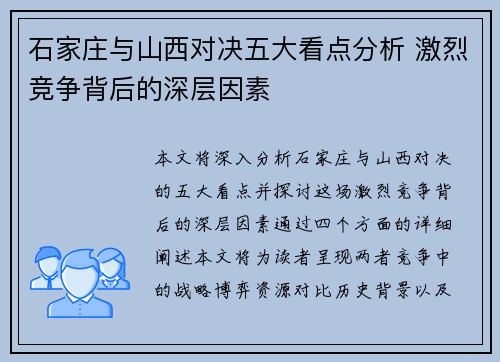 石家庄与山西对决五大看点分析 激烈竞争背后的深层因素

本文将深入分析石家庄与山西对决的五大看点并探讨这场激烈竞争背后的深层因素通过四个方面的详细阐述本文将为读者呈现两者竞争中的战略博弈资源对比历史背景以及